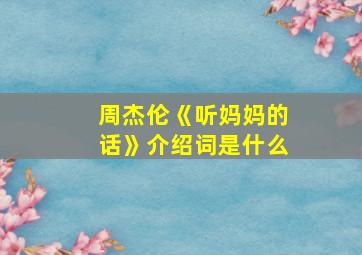 周杰伦《听妈妈的话》介绍词是什么